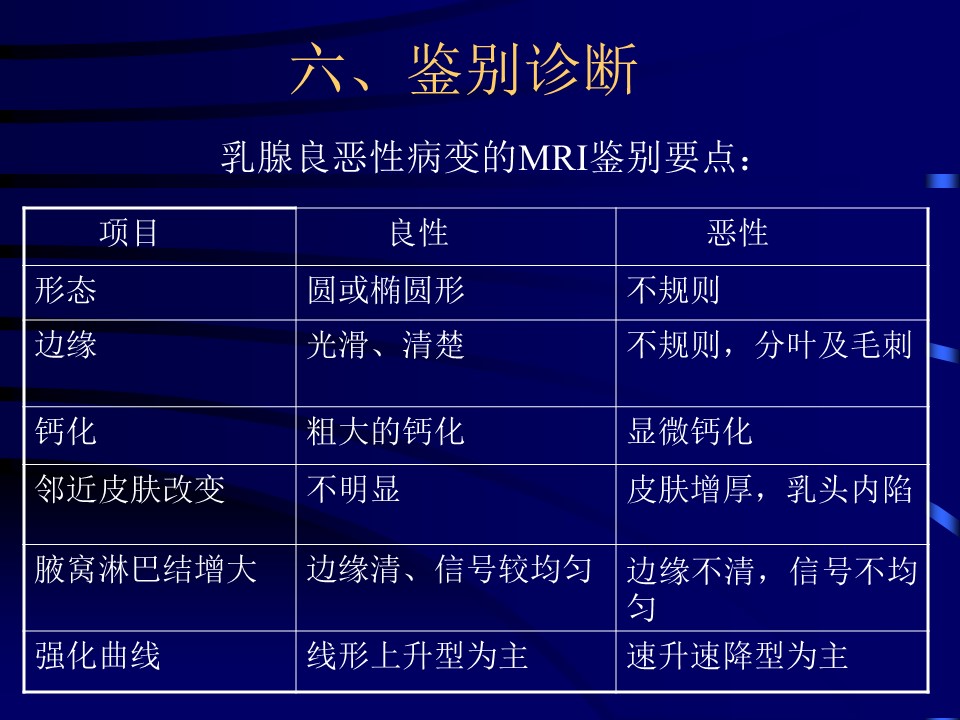 六、鉴别诊断

乳腺良恶性病变的MRI鉴别要点：

| 项目 | 良性 | 恶性 |
|---|---|---|
| 形态 | 圆或椭圆形 | 不规则 |
| 边缘 | 光滑、清楚 | 不规则，分叶及毛刺 |
| 钙化 | 粗大的钙化 | 显微钙化 |
| 邻近皮肤改变 | 不明显 | 皮肤增厚，乳头内陷 |
| 腋窝淋巴结增大 | 边缘清、信号较均匀 | 边缘不清，信号不均匀 |
| 强化曲线 | 线形上升型为主 | 速升速降型为主 |